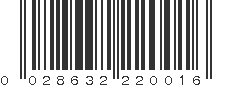 0 028632 220016